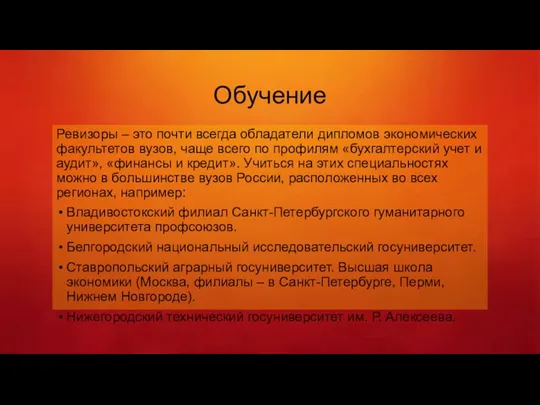 Обучение

Ревизоры – это почти всегда обладатели дипломов экономических факультетов вузов, чаще всего по профилям «бухгалтерский учет и аудит», «финансы и кредит». Учиться на этих специальностях можно в большинстве вузов России, расположенных во всех регионах, например:

• Владивостокский филиал Санкт-Петербургского гуманитарного университета профсоюзов.
• Белгородский национальный исследовательский госуниверситет.
• Ставропольский аграрный госуниверситет. Высшая школа экономики (Москва, филиалы – в Санкт-Петербурге, Перми, Нижнем Новгороде).
• Нижегородский технический госуниверситет им. Р. Алексеева.